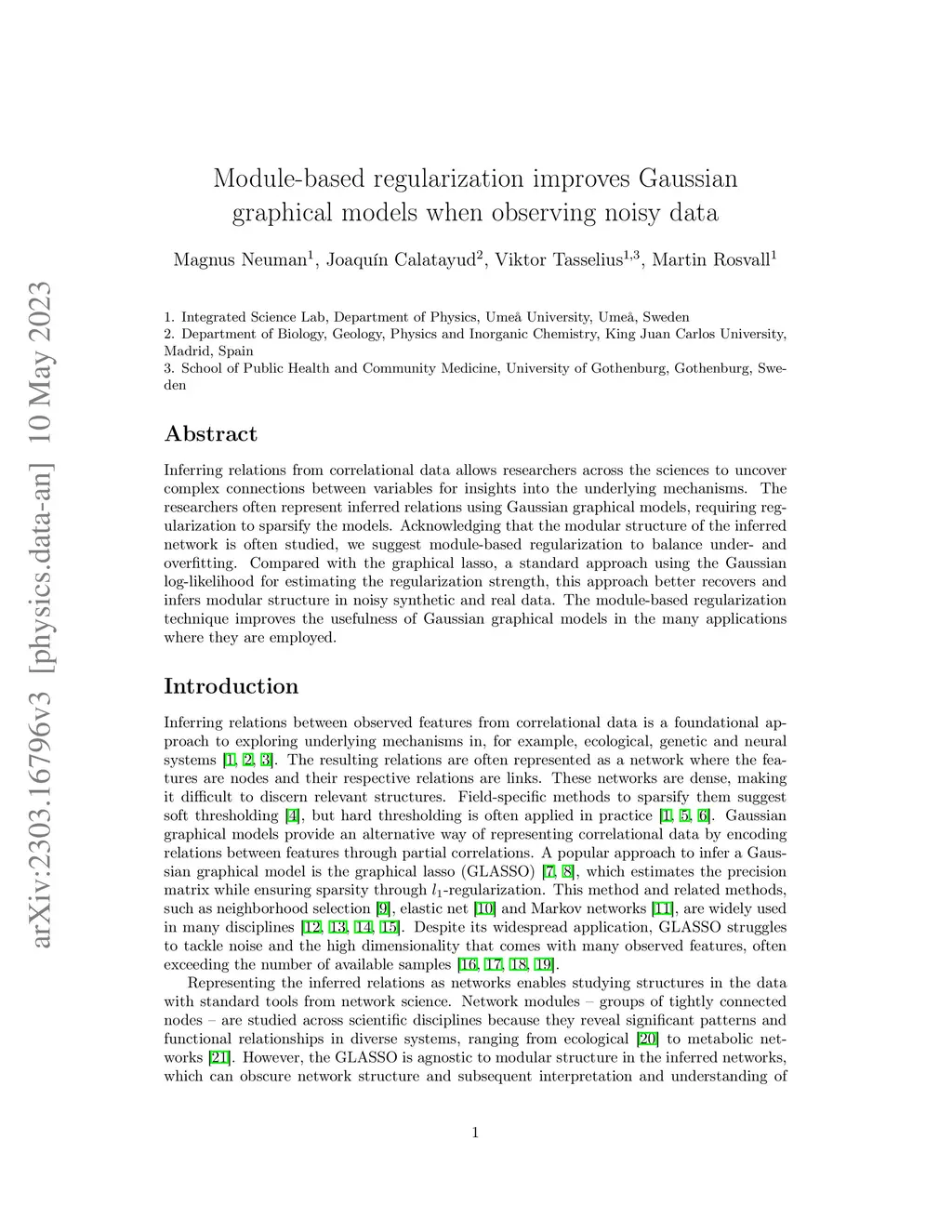 arXiv:2303.16796v3 [physics.data-an] 10 May 2023

Module-based regularization improves Gaussian graphical models when observing noisy data

Magnus Neuman$^1$, Joaquín Calatayud$^2$, Viktor Tasselius$^{1,3}$, Martin Rosvall$^1$

1. Integrated Science Lab, Department of Physics, Umeå University, Umeå, Sweden
2. Department of Biology, Geology, Physics and Inorganic Chemistry, King Juan Carlos University, Madrid, Spain
3. School of Public Health and Community Medicine, University of Gothenburg, Gothenburg, Sweden

Abstract

Inferring relations from correlational data allows researchers across the sciences to uncover complex connections between variables for insights into the underlying mechanisms. The researchers often represent inferred relations using Gaussian graphical models, requiring regularization to sparsify the models. Acknowledging that the modular structure of the inferred network is often studied, we suggest module-based regularization to balance under- and overfitting. Compared with the graphical lasso, a standard approach using the Gaussian log-likelihood for estimating the regularization strength, this approach better recovers and infers modular structure in noisy synthetic and real data. The module-based regularization technique improves the usefulness of Gaussian graphical models in the many applications where they are employed.

Introduction

Inferring relations between observed features from correlational data is a foundational approach to exploring underlying mechanisms in, for example, ecological, genetic and neural systems [1, 2, 3]. The resulting relations are often represented as a network where the features are nodes and their respective relations are links. These networks are dense, making it difficult to discern relevant structures. Field-specific methods to sparsify them suggest soft thresholding [4], but hard thresholding is often applied in practice [1, 5, 6]. Gaussian graphical models provide an alternative way of representing correlational data by encoding relations between features through partial correlations. A popular approach to infer a Gaussian graphical model is the graphical lasso (GLASSO) [7, 8], which estimates the precision matrix while ensuring sparsity through $l_1$-regularization. This method and related methods, such as neighborhood selection [9], elastic net [10] and Markov networks [11], are widely used in many disciplines [12, 13, 14, 15]. Despite its widespread application, GLASSO struggles to tackle noise and the high dimensionality that comes with many observed features, often exceeding the number of available samples [16, 17, 18, 19].

Representing the inferred relations as networks enables studying structures in the data with standard tools from network science. Network modules – groups of tightly connected nodes – are studied across scientific disciplines because they reveal significant patterns and functional relationships in diverse systems, ranging from ecological [20] to metabolic networks [21]. However, the GLASSO is agnostic to modular structure in the inferred networks, which can obscure network structure and subsequent interpretation and understanding of

1